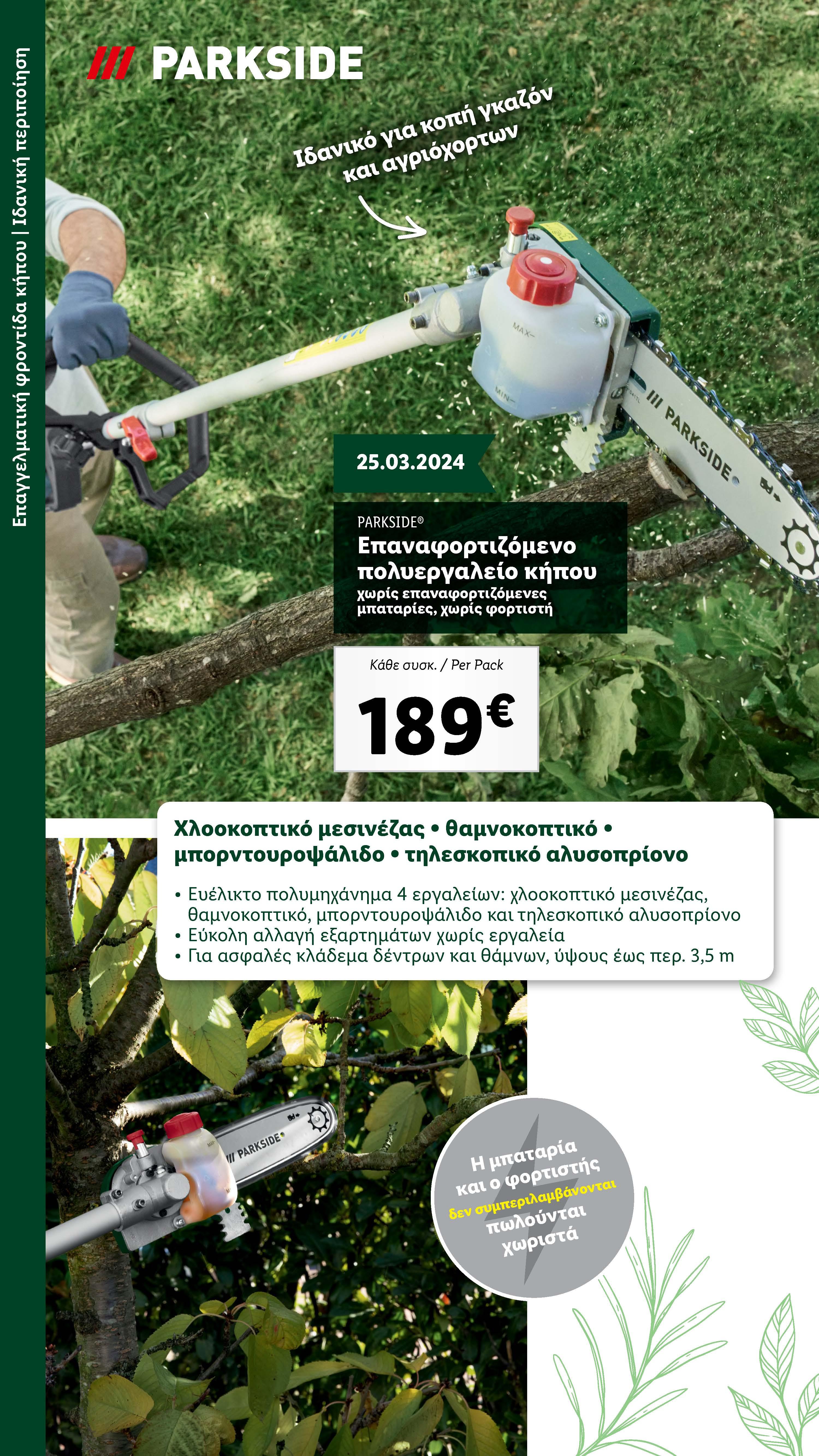 Επαγγελματική φροντίδα κήπου | Ιδανική περιποίηση

/// PARKSIDE

Ιδανικό για κοπή γκαζόν και αγριόχορτων

25.03.2024

PARKSIDE®
Επαναφορτιζόμενο πολυεργαλείο κήπου
χωρίς επαναφορτιζόμενες μπαταρίες, χωρίς φορτιστή

Κάθε συσκ. / Per Pack
189€

Χλοοκοπτικό μεσινέζας • θαμνοκοπτικό • μπορντουροψάλιδο • τηλεσκοπικό αλυσοπρίονο

• Ευέλικτο πολυμηχάνημα 4 εργαλείων: χλοοκοπτικό μεσινέζας, θαμνοκοπτικό, μπορντουροψάλιδο και τηλεσκοπικό αλυσοπρίονο
• Εύκολη αλλαγή εξαρτημάτων χωρίς εργαλεία
• Για ασφαλές κλάδεμα δέντρων και θάμνων, ύψους έως περ. 3,5 m

Η μπαταρία και ο φορτιστής δεν συμπεριλαμβάνονται πωλούνται χωριστά